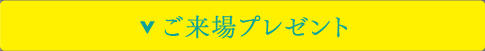 ご来場プレゼント